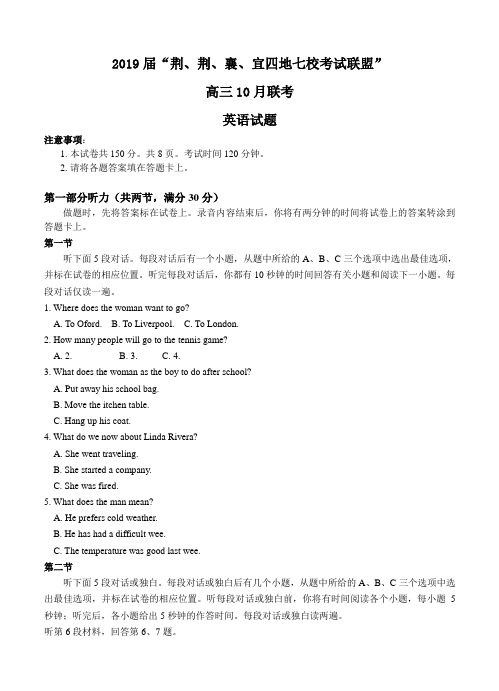 2019 届“荆、荆、襄、宜四地七校考试联盟”

高三 10 月联考

英语试题

注意事项：
1. 本试卷共 150 分。共 8 页。考试时间 120 分钟。
2. 请将各题答案填在答题卡上。

第一部分听力（共两节，满分 30 分）

做题时，先将答案标在试卷上。录音内容结束后，你将有两分钟的时间将试卷上的答案转涂到答题卡上。

第一节

听下面 5 段对话。每段对话后有一个小题，从题中所给的 A、B、C 三个选项中选出最佳选项，并标在试卷的相应位置。听完每段对话后，你都有 10 秒钟的时间回答有关小题和阅读下一小题。每段对话仅读一遍。

1. Where does the woman want to go?
A. To Oford. B. To Liverpool. C. To London.
2. How many people will go to the tennis game?
A. 2. B. 3. C. 4.
3. What does the woman as the boy to do after school?
A. Put away his school bag.
B. Move the itchen table.
C. Hang up his coat.
4. What do we now about Linda Rivera?
A. She went traveling.
B. She started a company.
C. She was fired.
5. What does the man mean?
A. He prefers cold weather.
B. He has had a difficult wee.
C. The temperature was good last wee.

第二节

听下面 5 段对话或独白。每段对话或独白后有几个小题，从题中所给的 A、B、C 三个选项中选出最佳选项，并标在试卷的相应位置。听每段对话或独白前，你将有时间阅读各个小题，每小题 5 秒钟；听完后，各小题给出 5 秒钟的作答时间。每段对话或独白读两遍。
听第 6 段材料，回答第 6、7 题。